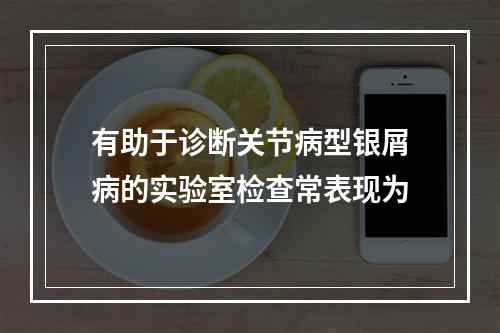 有助于诊断关节病型银屑病的实验室检查常表现为